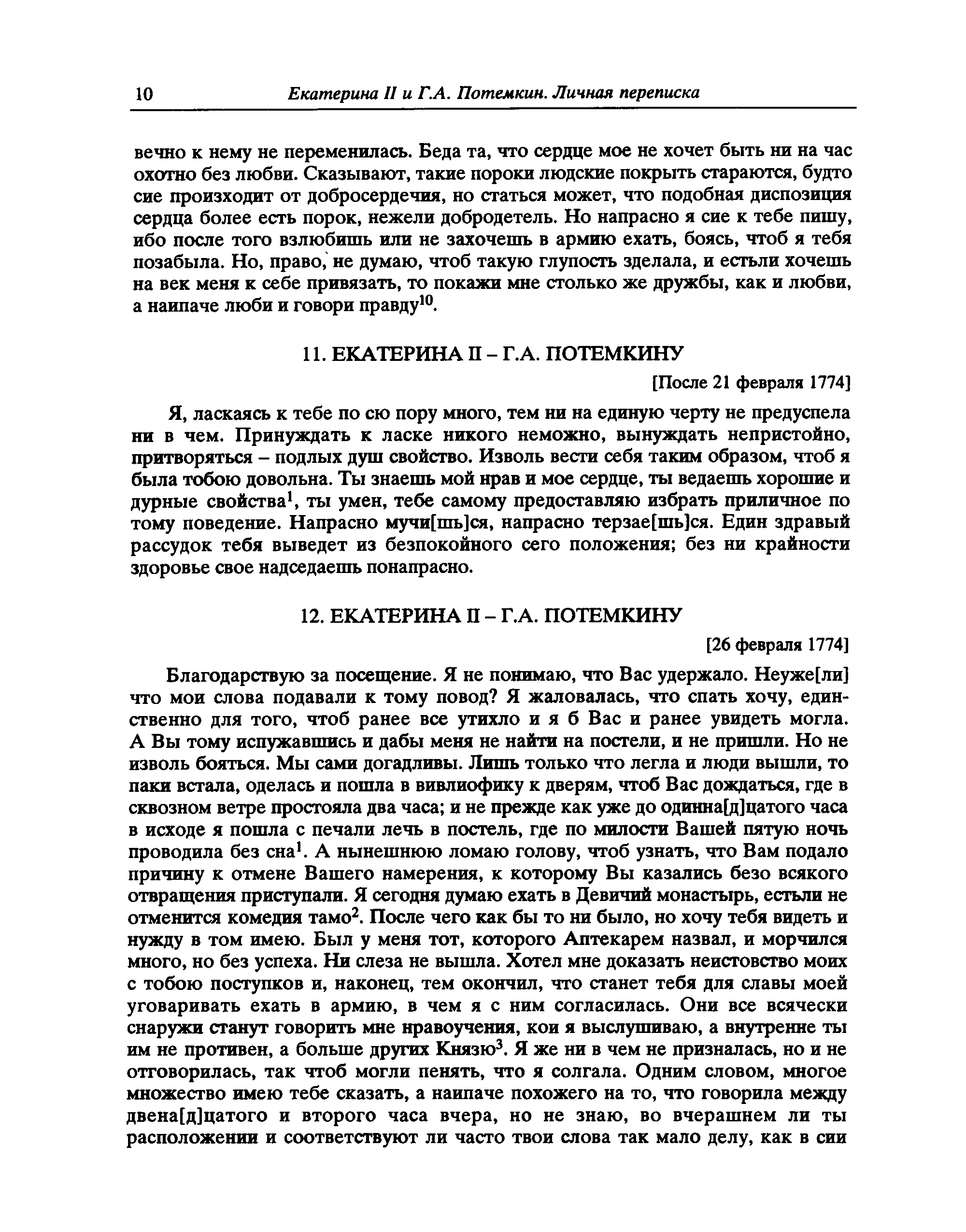 10 Екатерина II и Г.А. Потемкин. Личная переписка

вечно к нему не переменилась. Беда та, что сердце мое не хочет быть ни на час охотно без любви. Сказывают, такие пороки людские покрыть стараются, будто сие происходит от добросердечия, но статься может, что подобная диспозиция сердца более есть порок, нежели добродетель. Но напрасно я сие к тебе пишу, ибо после того взлюбишь или не захочешь в армию ехать, боясь, чтоб я тебя позабыла. Но, право, не думаю, чтоб такую глупость зделала, и естьли хочешь на век меня к себе привязать, то покажи мне столько же дружбы, как и любви, а наипаче люби и говори правду$^{10}$.

11. ЕКАТЕРИНА II – Г.А. ПОТЕМКИНУ

[После 21 февраля 1774]

Я, ласкаясь к тебе по сю пору много, тем ни на единую черту не предуспела ни в чем. Принуждать к ласке никого неможно, вынуждать непристойно, притворяться – подлых душ свойство. Изволь вести себя таким образом, чтоб я была тобою довольна. Ты знаешь мой нрав и мое сердце, ты ведаешь хорошие и дурные свойства$^{1}$, ты умен, тебе самому предоставляю избрать приличное по тому поведение. Напрасно мучи[шь]ся, напрасно терзае[шь]ся. Един здравый рассудок тебя выведет из безпокойного сего положения; без ни крайности здоровье свое надседаешь понапрасно.

12. ЕКАТЕРИНА II – Г.А. ПОТЕМКИНУ

[26 февраля 1774]

Благодарствую за посещение. Я не понимаю, что Вас удержало. Неуже[ли] что мои слова подавали к тому повод? Я жаловалась, что спать хочу, единственно для того, чтоб ранее все утихло и я б Вас и ранее увидеть могла. А Вы тому испужавшись и дабы меня не найти на постели, и не пришли. Но не изволь бояться. Мы сами догадливы. Лишь только что легла и люди вышли, то паки встала, оделась и пошла в вивлиофику к дверям, чтоб Вас дождаться, где в сквозном ветре простояла два часа; и не прежде как уже до одинна[д]цатого часа в исходе я пошла с печали лечь в постель, где по милости Вашей пятую ночь проводила без сна$^{1}$. А нынешнюю ломаю голову, чтоб узнать, что Вам подало причину к отмене Вашего намерения, к которому Вы казались безо всякого отвращения приступали. Я сегодня думаю ехать в Девичий монастырь, естьли не отменится комедия тамо$^{2}$. После чего как бы то ни было, но хочу тебя видеть и нужду в том имею. Был у меня тот, которого Аптекарем назвал, и морчился много, но без успеха. Ни слеза не вышла. Хотел мне доказать неистовство моих с тобою поступков и, наконец, тем окончил, что станет тебя для славы моей уговаривать ехать в армию, в чем я с ним согласилась. Они все всячески снаружи станут говорить мне нравоучения, кои я выслушиваю, а внутренне ты им не противен, а больше других Князю$^{3}$. Я же ни в чем не призналась, но и не отговорилась, так чтоб могли пенять, что я солгала. Одним словом, многое множество имею тебе сказать, а наипаче похожего на то, что говорила между двена[д]цатого и второго часа вчера, но не знаю, во вчерашнем ли ты расположении и соответствуют ли часто твои слова так мало делу, как в сии